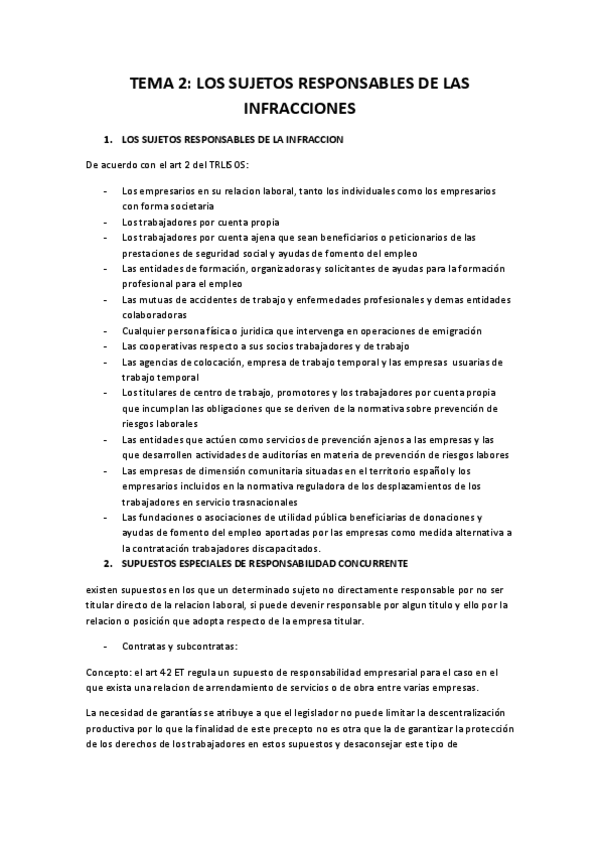 TEMA 2: LOS SUJETOS RESPONSABLES DE LAS INFRACCIONES

1. LOS SUJETOS RESPONSABLES DE LA INFRACCION

De acuerdo con el art 2 del TRLISOS:

- Los empresarios en su relacion laboral, tanto los individuales como los empresarios con forma societaria
- Los trabajadores por cuenta propia
- Los trabajadores por cuenta ajena que sean beneficiarios o peticionarios de las prestaciones de seguridad social y ayudas de fomento del empleo
- Las entidades de formación, organizadoras y solicitantes de ayudas para la formación profesional para el empleo
- Las mutuas de accidentes de trabajo y enfermedades profesionales y demas entidades colaboradoras
- Cualquier persona física o juridica que intervenga en operaciones de emigración
- Las cooperativas respecto a sus socios trabajadores y de trabajo
- Las agencias de colocación, empresa de trabajo temporal y las empresas usuarias de trabajo temporal
- Los titulares de centro de trabajo, promotores y los trabajadores por cuenta propia que incumplan las obligaciones que se deriven de la normativa sobre prevención de riesgos laborales
- Las entidades que actúen como servicios de prevención ajenos a las empresas y las que desarrollen actividades de auditorías en materia de prevención de riesgos labores
- Las empresas de dimensión comunitaria situadas en el territorio español y los empresarios incluidos en la normativa reguladora de los desplazamientos de los trabajadores en servicio trasnacionales
- Las fundaciones o asociaciones de utilidad pública beneficiarias de donaciones y ayudas de fomento del empleo aportadas por las empresas como medida alternativa a la contratación trabajadores discapacitados.

2. SUPUESTOS ESPECIALES DE RESPONSABILIDAD CONCURRENTE

existen supuestos en los que un determinado sujeto no directamente responsable por no ser titular directo de la relacion laboral, si puede devenir responsable por algun titulo y ello por la relacion o posición que adopta respecto de la empresa titular.

- Contratas y subcontratas:

Concepto: el art 42 ET regula un supuesto de responsabilidad empresarial para el caso en el que exista una relacion de arrendamiento de servicios o de obra entre varias empresas.

La necesidad de garantías se atribuye a que el legislador no puede limitar la descentralización productiva por lo que la finalidad de este precepto no es otra que la de garantizar la protección de los derechos de los trabajadores en estos supuestos y desaconsejar este tipo de